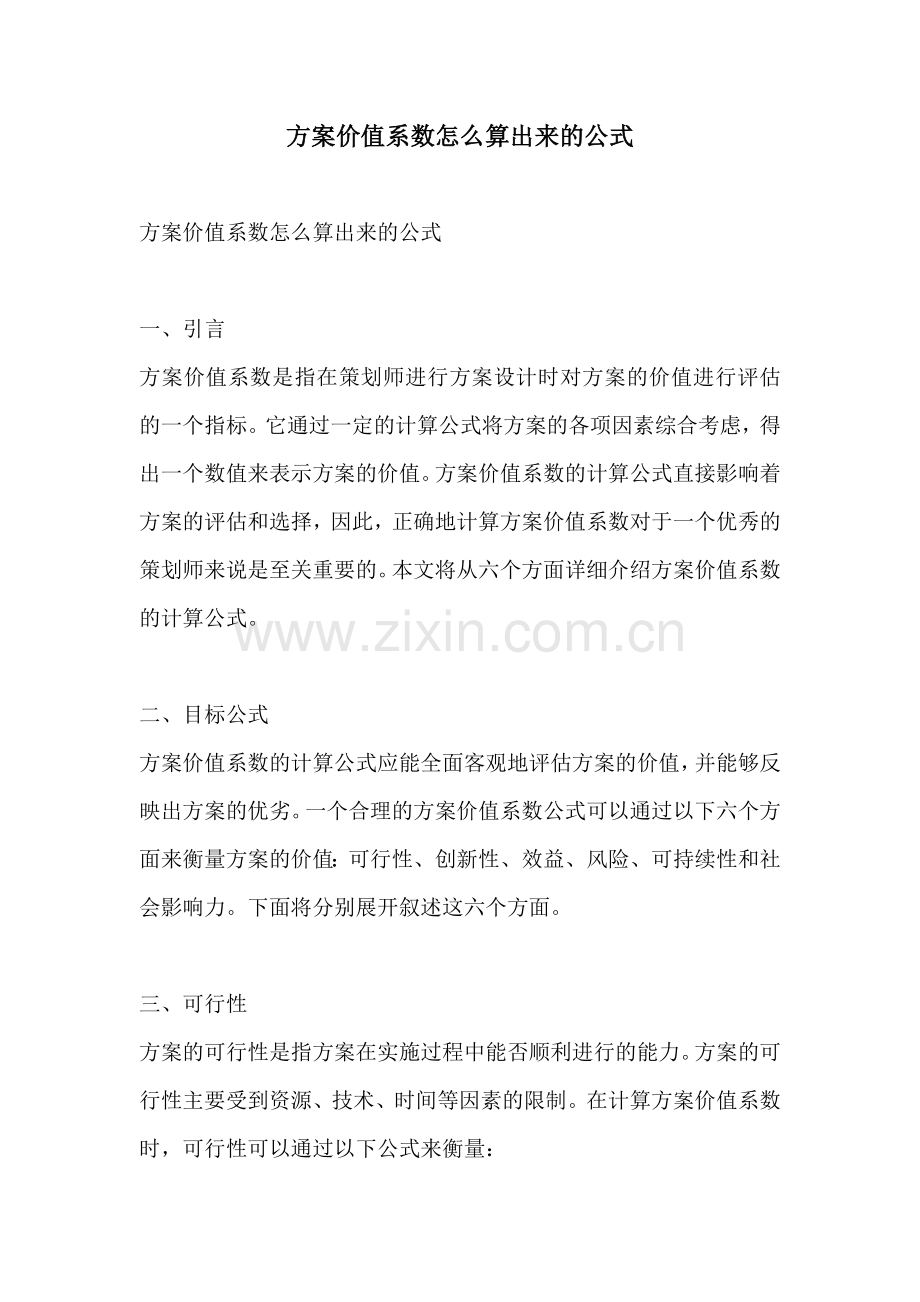 方案价值系数怎么算出来的公式

方案价值系数怎么算出来的公式

一、引言

方案价值系数是指在策划师进行方案设计时对方案的价值进行评估的一个指标。它通过一定的计算公式将方案的各项因素综合考虑，得出一个数值来表示方案的价值。方案价值系数的计算公式直接影响着方案的评估和选择，因此，正确地计算方案价值系数对于一个优秀的策划师来说是至关重要的。本文将从六个方面详细介绍方案价值系数的计算公式。

二、目标公式

方案价值系数的计算公式应能全面客观地评估方案的价值，并能够反映出方案的优劣。一个合理的方案价值系数公式可以通过以下六个方面来衡量方案的价值：可行性、创新性、效益、风险、可持续性和社会影响力。下面将分别展开叙述这六个方面。

三、可行性

方案的可行性是指方案在实施过程中能否顺利进行的能力。方案的可行性主要受到资源、技术、时间等因素的限制。在计算方案价值系数时，可行性可以通过以下公式来衡量：

www.zixin.com.cn